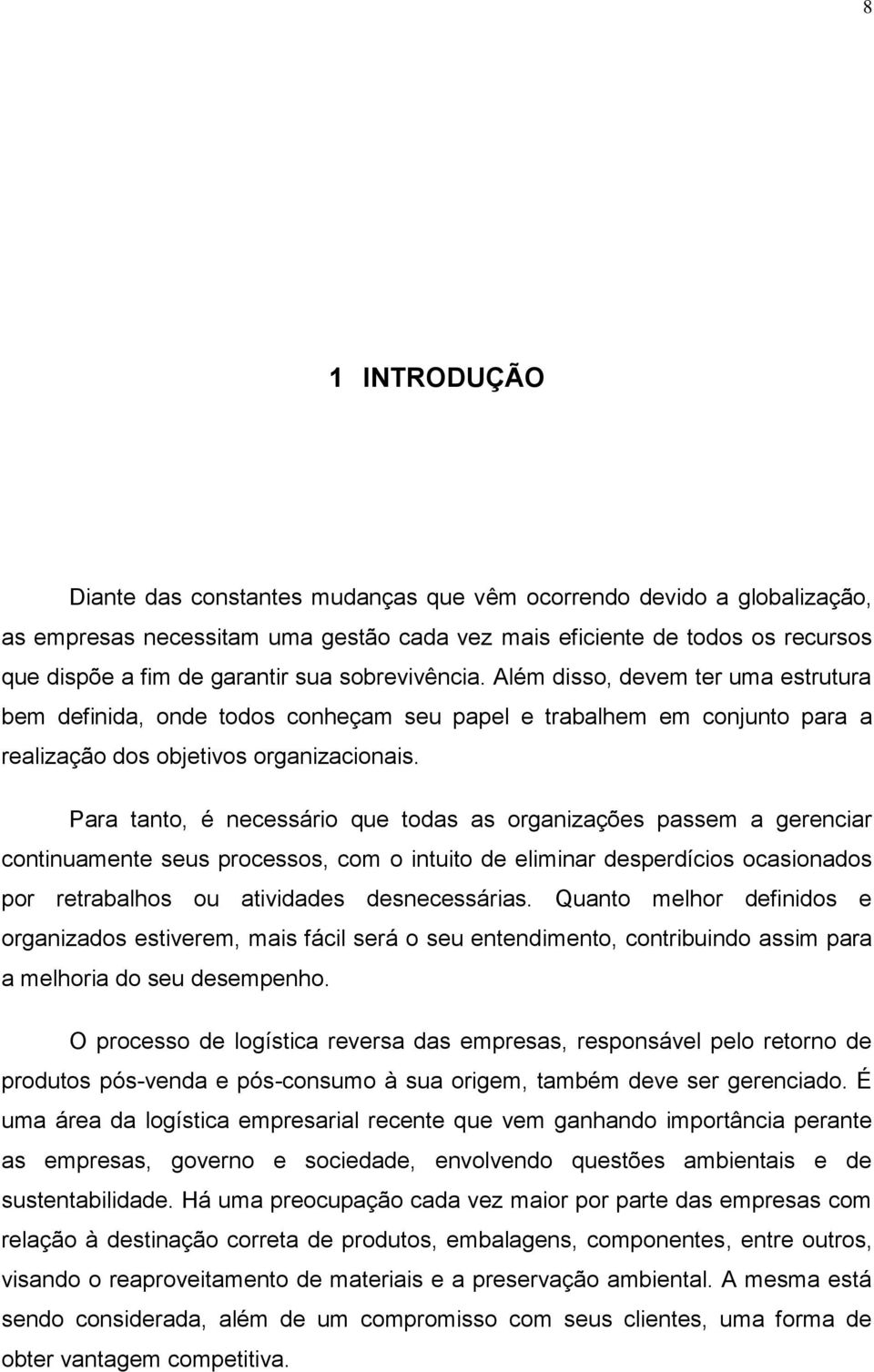 8

1 INTRODUÇÃO

Diante das constantes mudanças que vêm ocorrendo devido a globalização, as empresas necessitam uma gestão cada vez mais eficiente de todos os recursos que dispõe a fim de garantir sua sobrevivência. Além disso, devem ter uma estrutura bem definida, onde todos conheçam seu papel e trabalhem em conjunto para a realização dos objetivos organizacionais.

Para tanto, é necessário que todas as organizações passem a gerenciar continuamente seus processos, com o intuito de eliminar desperdícios ocasionados por retrabalhos ou atividades desnecessárias. Quanto melhor definidos e organizados estiverem, mais fácil será o seu entendimento, contribuindo assim para a melhoria do seu desempenho.

O processo de logística reversa das empresas, responsável pelo retorno de produtos pós-venda e pós-consumo à sua origem, também deve ser gerenciado. É uma área da logística empresarial recente que vem ganhando importância perante as empresas, governo e sociedade, envolvendo questões ambientais e de sustentabilidade. Há uma preocupação cada vez maior por parte das empresas com relação à destinação correta de produtos, embalagens, componentes, entre outros, visando o reaproveitamento de materiais e a preservação ambiental. A mesma está sendo considerada, além de um compromisso com seus clientes, uma forma de obter vantagem competitiva.